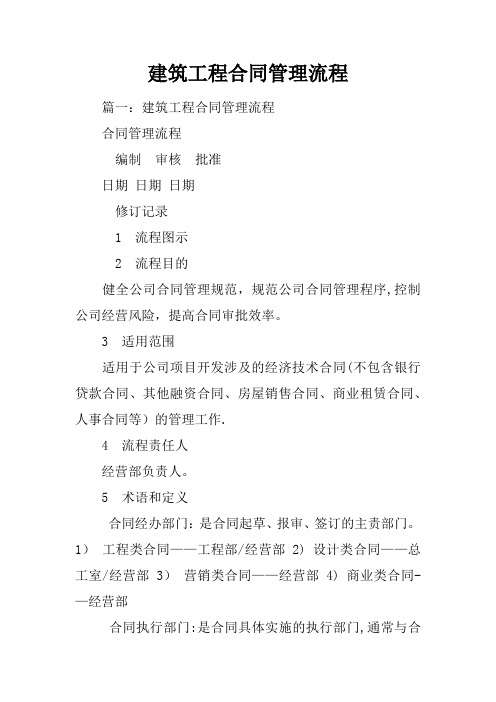 建筑工程合同管理流程

篇一：建筑工程合同管理流程

合同管理流程

编制　审核　批准

日期 日期 日期

修订记录

1　流程图示

2　流程目的

健全公司合同管理规范，规范公司合同管理程序,控制公司经营风险，提高合同审批效率。

3　适用范围

适用于公司项目开发涉及的经济技术合同(不包含银行贷款合同、其他融资合同、房屋销售合同、商业租赁合同、人事合同等）的管理工作.

4　流程责任人

经营部负责人。

5　术语和定义

合同经办部门：是合同起草、报审、签订的主责部门。1）　工程类合同——工程部/经营部 2) 设计类合同——总工室/经营部 3）　营销类合同——经营部 4) 商业类合同——经营部

合同执行部门:是合同具体实施的执行部门,通常与合